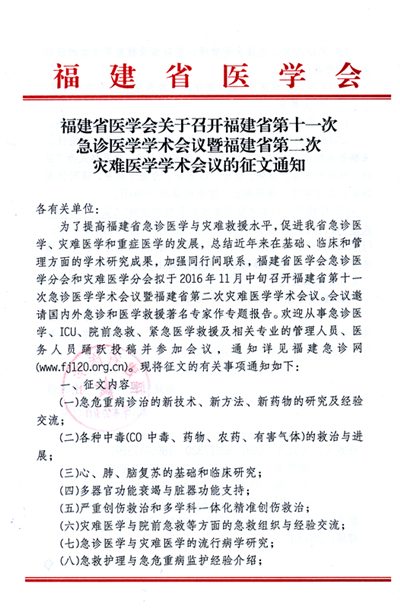 福建省医学会

福建省医学会关于召开福建省第十一次急诊医学学术会议暨福建省第二次灾难医学学术会议的征文通知

各有关单位：

为了提高福建省急诊医学与灾难救援水平，促进我省急诊医学、灾难医学和重症医学的发展，总结近年来在基础、临床和管理方面的学术研究成果，加强同行间联系，福建省医学会急诊医学分会和灾难医学分会拟于2016年11月中旬召开福建省第十一次急诊医学学术会议暨福建省第二次灾难医学学术会议。会议邀请国内外急诊和医学救援著名专家作专题报告。欢迎从事急诊医学、ICU、院前急救、紧急医学救援及相关专业的管理人员、医务人员踊跃投稿并参加会议，通知详见福建急诊网(www.fj120.org.cn)。现将征文的有关事项通知如下：

一、征文内容

(一)急危重病诊治的新技术、新方法、新药物的研究及经验交流；

(二)各种中毒(CO中毒、药物、农药、有害气体)的救治与进展；

(三)心、肺、脑复苏的基础和临床研究；

(四)多器官功能衰竭与脏器功能支持；

(五)严重创伤救治和多学科一体化精准创伤救治；

(六)灾难医学与院前急救等方面的急救组织与经验交流；

(七)急诊医学与灾难医学的流行病学研究；

(八)急救护理与急危重病监护经验介绍；